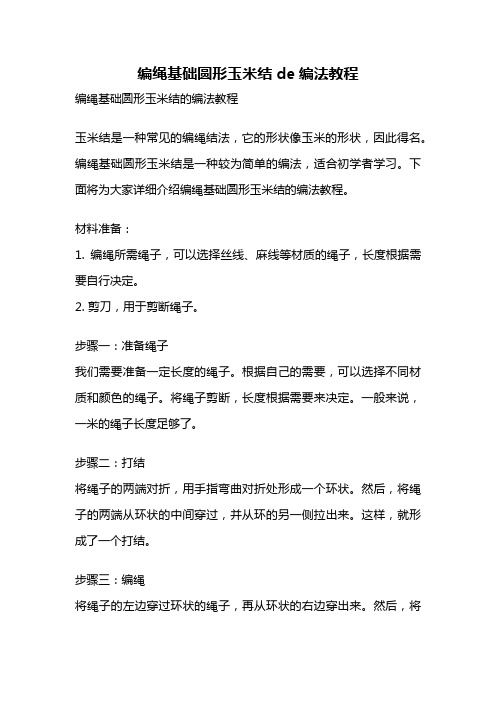 编绳基础圆形玉米结 de 编法教程

编绳基础圆形玉米结的编法教程

玉米结是一种常见的编绳结法，它的形状像玉米的形状，因此得名。编绳基础圆形玉米结是一种较为简单的编法，适合初学者学习。下面将为大家详细介绍编绳基础圆形玉米结的编法教程。

材料准备：

1. 编绳所需绳子，可以选择丝线、麻线等材质的绳子，长度根据需要自行决定。

2. 剪刀，用于剪断绳子。

步骤一：准备绳子

我们需要准备一定长度的绳子。根据自己的需要，可以选择不同材质和颜色的绳子。将绳子剪断，长度根据需要来决定。一般来说，一米的绳子长度足够了。

步骤二：打结

将绳子的两端对折，用手指弯曲对折处形成一个环状。然后，将绳子的两端从环状的中间穿过，并从环的另一侧拉出来。这样，就形成了一个打结。

步骤三：编绳

将绳子的左边穿过环状的绳子，再从环状的右边穿出来。然后，将